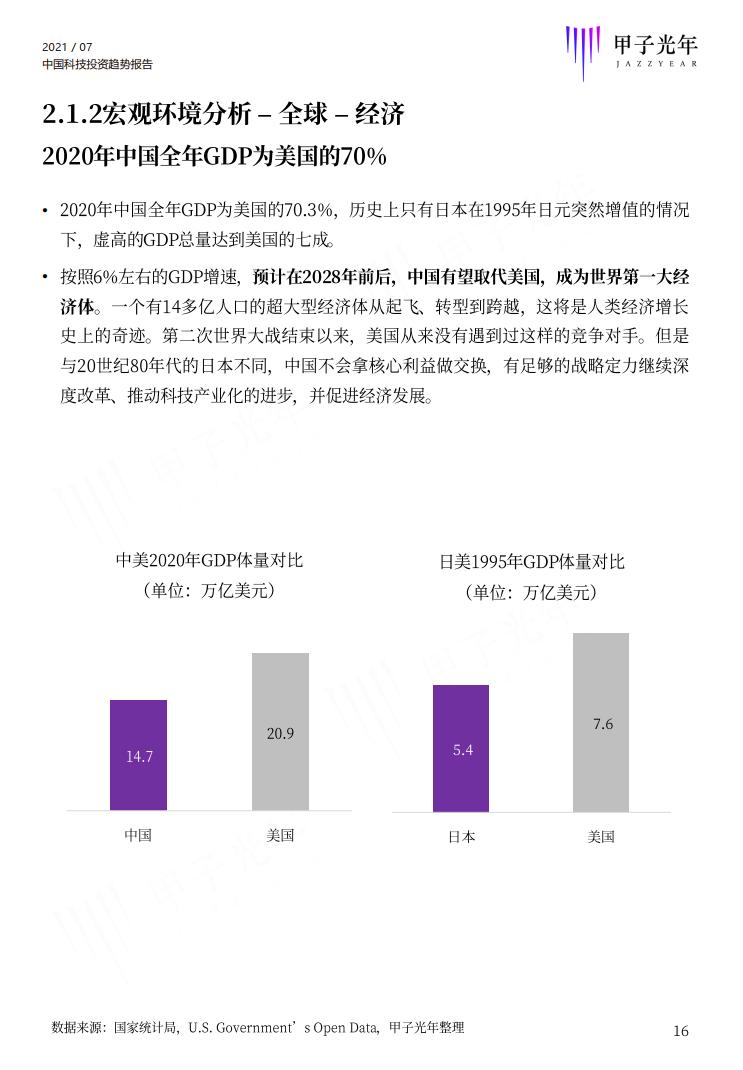 2021 / 07
中国科技投资趋势报告

甲子光年
JAZZYEAR

2.1.2宏观环境分析 – 全球 – 经济
2020年中国全年GDP为美国的70%

• 2020年中国全年GDP为美国的70.3%，历史上只有日本在1995年日元突然增值的情况下，虚高的GDP总量达到美国的七成。

• 按照6%左右的GDP增速，预计在2028年前后，中国有望取代美国，成为世界第一大经济体。一个有14多亿人口的超大型经济体从起飞、转型到跨越，这将是人类经济增长史上的奇迹。第二次世界大战结束以来，美国从来没有遇到过这样的竞争对手。但是与20世纪80年代的日本不同，中国不会拿核心利益做交换，有足够的战略定力继续深度改革、推动科技产业化的进步，并促进经济发展。

中美2020年GDP体量对比
（单位：万亿美元）

14.7
20.9
中国
美国

日美1995年GDP体量对比
（单位：万亿美元）

5.4
7.6
日本
美国

数据来源：国家统计局，U.S. Government’s Open Data，甲子光年整理

16